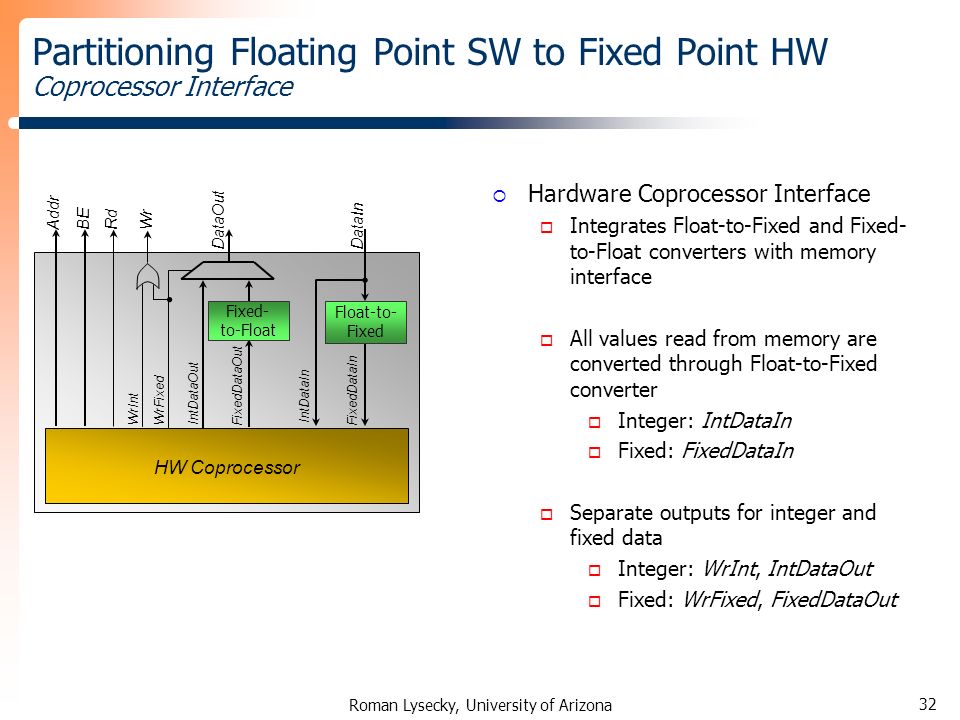 Partitioning Floating Point SW to Fixed Point HW
Coprocessor Interface

Addr
BE
Rd
Wr
DataOut
DataIn
Fixed-to-Float
Float-to-Fixed
WrInt
WrFixed
IntDataOut
FixedDataOut
IntDataIn
FixedDataIn
HW Coprocessor

Hardware Coprocessor Interface

Integrates Float-to-Fixed and Fixed-to-Float converters with memory interface

All values read from memory are converted through Float-to-Fixed converter

Integer: IntDataIn

Fixed: FixedDataIn

Separate outputs for integer and fixed data

Integer: WrInt, IntDataOut

Fixed: WrFixed, FixedDataOut

Roman Lysecky, University of Arizona

32